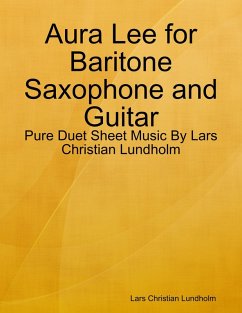 Aura Lee for Baritone Saxophone and Guitar

Pure Duet Sheet Music By Lars Christian Lundholm

Lars Christian Lundholm